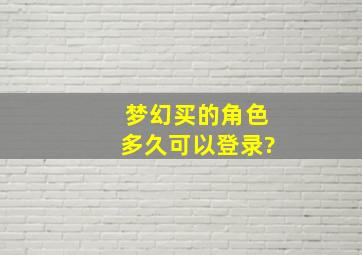 梦幻买的角色
多久可以登录?